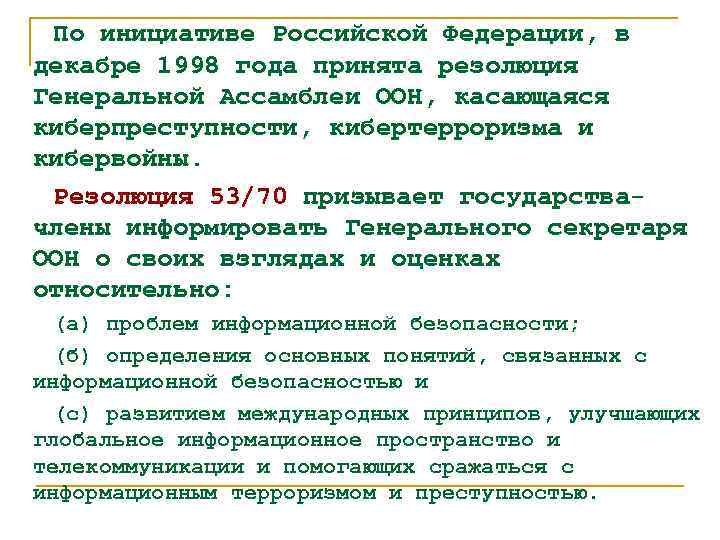 По инициативе Российской Федерации, в декабре 1998 года принята резолюция Генеральной Ассамблеи ООН, касающаяся киберпреступности, кибертерроризма и кибервойны.

Резолюция 53/70 призывает государства-члены информировать Генерального секретаря ООН о своих взглядах и оценках относительно:

(а) проблем информационной безопасности;

(б) определения основных понятий, связанных с информационной безопасностью и

(с) развитием международных принципов, улучшающих глобальное информационное пространство и телекоммуникации и помогающих сражаться с информационным терроризмом и преступностью.